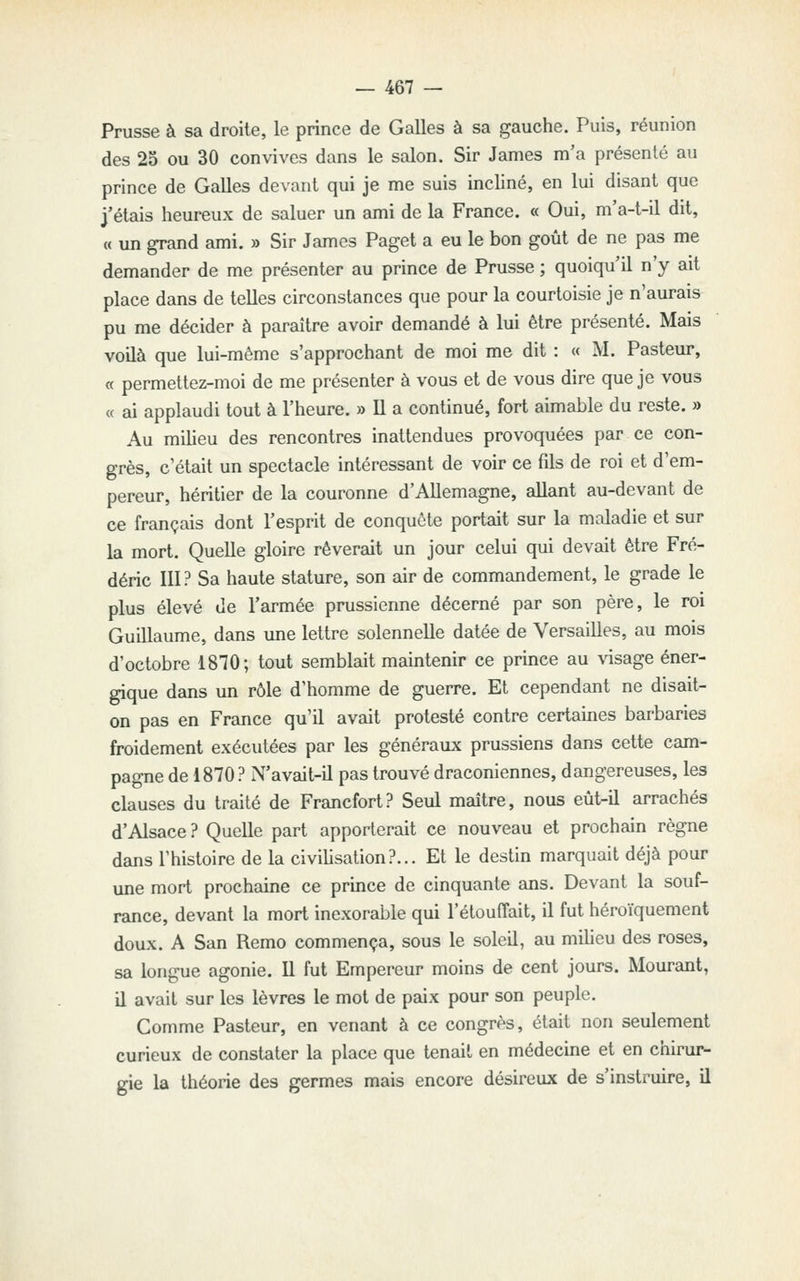 — 467 —

Prusse à sa droite, le prince de Galles à sa gauche. Puis, réunion des 25 ou 30 convives dans le salon. Sir James m'a présenté au prince de Galles devant qui je me suis incliné, en lui disant que j'étais heureux de saluer un ami de la France. « Oui, m'a-t-il dit, « un grand ami. » Sir James Paget a eu le bon goût de ne pas me demander de me présenter au prince de Prusse ; quoiqu'il n'y ait place dans de telles circonstances que pour la courtoisie je n'aurais pu me décider à paraître avoir demandé à lui être présenté. Mais voilà que lui-même s'approchant de moi me dit : « M. Pasteur, « permettez-moi de me présenter à vous et de vous dire que je vous « ai applaudi tout à l'heure. » Il a continué, fort aimable du reste. »

Au milieu des rencontres inattendues provoquées par ce congrès, c'était un spectacle intéressant de voir ce fils de roi et d'empereur, héritier de la couronne d'Allemagne, allant au-devant de ce français dont l'esprit de conquête portait sur la maladie et sur la mort. Quelle gloire rêverait un jour celui qui devait être Frédéric III? Sa haute stature, son air de commandement, le grade le plus élevé de l'armée prussienne décerné par son père, le roi Guillaume, dans une lettre solennelle datée de Versailles, au mois d'octobre 1870; tout semblait maintenir ce prince au visage énergique dans un rôle d'homme de guerre. Et cependant ne disait-on pas en France qu'il avait protesté contre certaines barbaries froidement exécutées par les généraux prussiens dans cette campagne de 1870? N'avait-il pas trouvé draconiennes, dangereuses, les clauses du traité de Francfort? Seul maître, nous eût-il arrachés d'Alsace? Quelle part apporterait ce nouveau et prochain règne dans l'histoire de la civilisation?... Et le destin marquait déjà pour une mort prochaine ce prince de cinquante ans. Devant la souffrance, devant la mort inexorable qui l'étouffait, il fut héroïquement doux. A San Remo commença, sous le soleil, au milieu des roses, sa longue agonie. Il fut Empereur moins de cent jours. Mourant, il avait sur les lèvres le mot de paix pour son peuple.

Comme Pasteur, en venant à ce congrès, était non seulement curieux de constater la place que tenait en médecine et en chirurgie la théorie des germes mais encore désireux de s'instruire, il